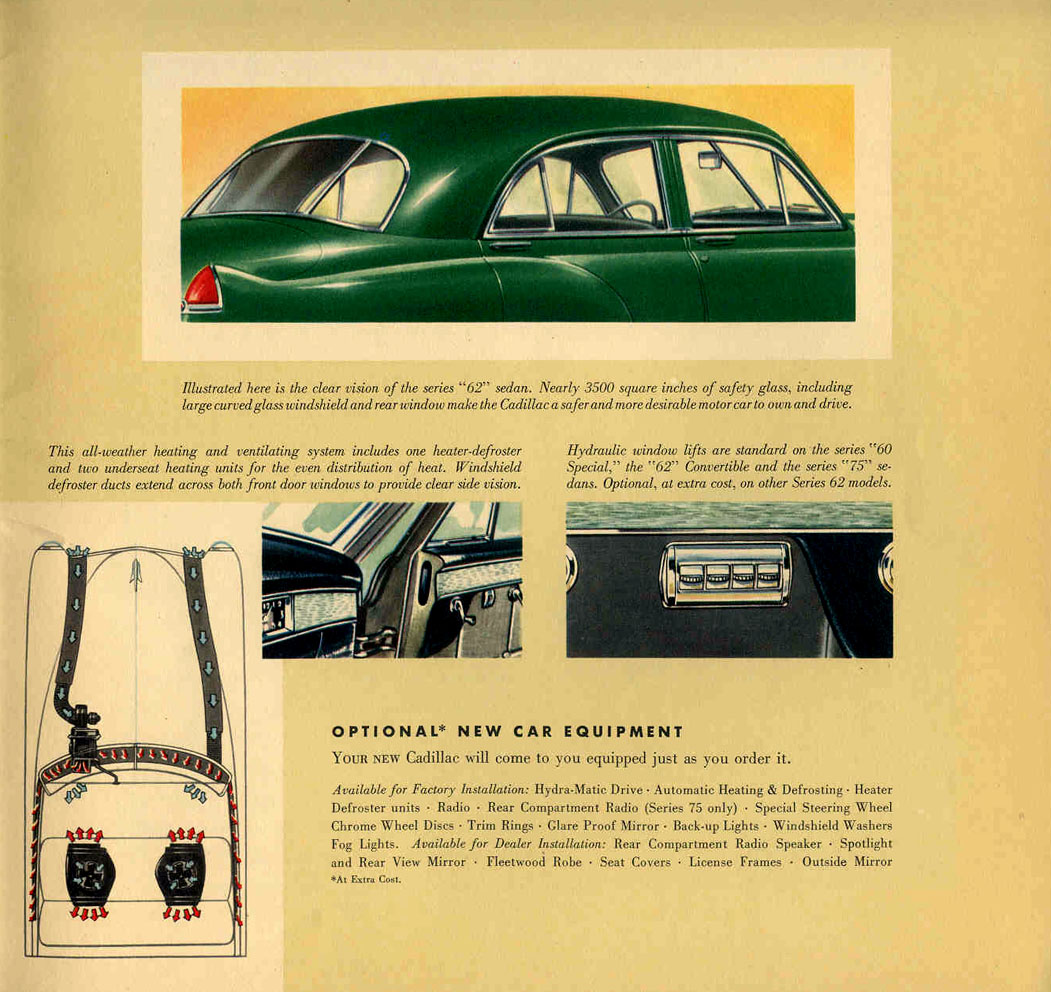 Illustrated here is the clear vision of the series "62" sedan. Nearly 3500 square inches of safety glass, including large curved glass windshield and rear window make the Cadillac a safer and more desirable motor car to own and drive.

This all-weather heating and ventilating system includes one heater-defroster and two underseat heating units for the even distribution of heat. Windshield defroster ducts extend across both front door windows to provide clear side vision.

Hydraulic window lifts are standard on the series "60 Special," the "62" Convertible and the series "75" sedans. Optional, at extra cost, on other Series 62 models.

OPTIONAL* NEW CAR EQUIPMENT

YOUR NEW Cadillac will come to you equipped just as you order it.

Available for Factory Installation: Hydra-Matic Drive · Automatic Heating & Defrosting · Heater Defroster units · Radio · Rear Compartment Radio (Series 75 only) · Special Steering Wheel Chrome Wheel Discs · Trim Rings · Glare Proof Mirror · Back-up Lights · Windshield Washers Fog Lights. Available for Dealer Installation: Rear Compartment Radio Speaker · Spotlight and Rear View Mirror · Fleetwood Robe · Seat Covers · License Frames · Outside Mirror
*At Extra Cost.